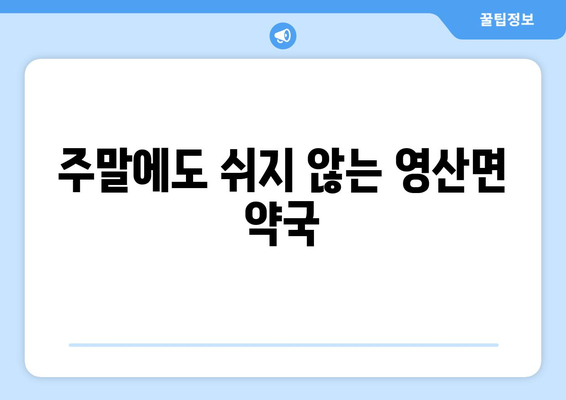 꿀팁정보

주말에도 쉬지 않는 영산면 약국